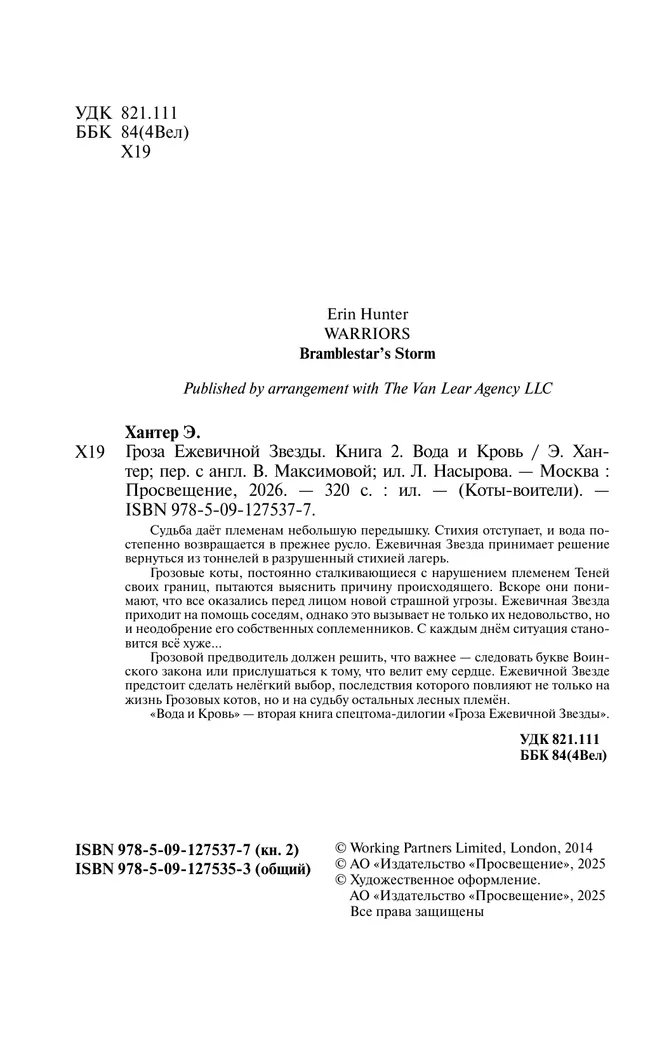 УДК 821.111
ББК 84(4Вел)
Х19

Erin Hunter
WARRIORS
Bramblestar's Storm

Published by arrangement with The Van Lear Agency LLC

Хантер Э.
Х19 Гроза Ежевичной Звезды. Книга 2. Вода и Кровь / Э. Хантер; пер. с англ. В. Максимовой; ил. Л. Насырова. — Москва : Просвещение, 2026. — 320 с. : ил. — (Коты-воители). — ISBN 978-5-09-127537-7.

Судьба даёт племенам небольшую передышку. Стихия отступает, и вода постепенно возвращается в прежнее русло. Ежевичная Звезда принимает решение вернуться из тоннелей в разрушенный стихией лагерь.

Грозовые коты, постоянно сталкивающиеся с нарушением племенем Теней своих границ, пытаются выяснить причину происходящего. Вскоре они понимают, что все оказались перед лицом новой страшной угрозы. Ежевичная Звезда приходит на помощь соседям, однако это вызывает не только их недовольство, но и неодобрение его собственных соплеменников. С каждым днём ситуация становится всё хуже...

Грозовой предводитель должен решить, что важнее — следовать букве Воинского закона или прислушаться к тому, что велит ему сердце. Ежевичной Звезде предстоит сделать нелёгкий выбор, последствия которого повлияют не только на жизнь Грозовых котов, но и на судьбу остальных лесных племён.

«Вода и Кровь» — вторая книга спецтома-дилогии «Гроза Ежевичной Звезды».

УДК 821.111
ББК 84(4Вел)

ISBN 978-5-09-127537-7 (кн. 2)
ISBN 978-5-09-127535-3 (общий)

© Working Partners Limited, London, 2014
© АО «Издательство «Просвещение», 2025
© Художественное оформление. АО «Издательство «Просвещение», 2025
Все права защищены